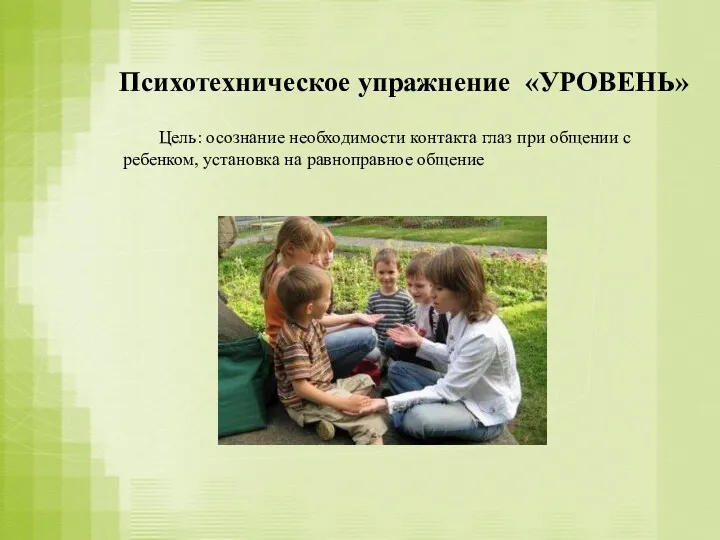 Психотехническое упражнение «УРОВЕНЬ»

Цель: осознание необходимости контакта глаз при общении с ребенком, установка на равноправное общение